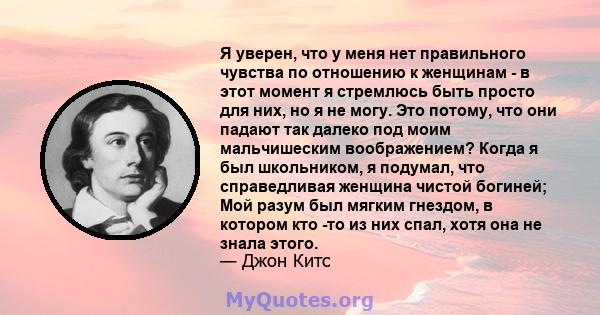 Я уверен, что у меня нет правильного чувства по отношению к женщинам - в этот момент я стремлюсь быть просто для них, но я не могу. Это потому, что они падают так далеко под моим мальчишеским воображением? Когда я был школьником, я подумал, что справедливая женщина чистой богиней; Мой разум был мягким гнездом, в котором кто -то из них спал, хотя она не знала этого.
— Джон Китс

MyQuotes.org